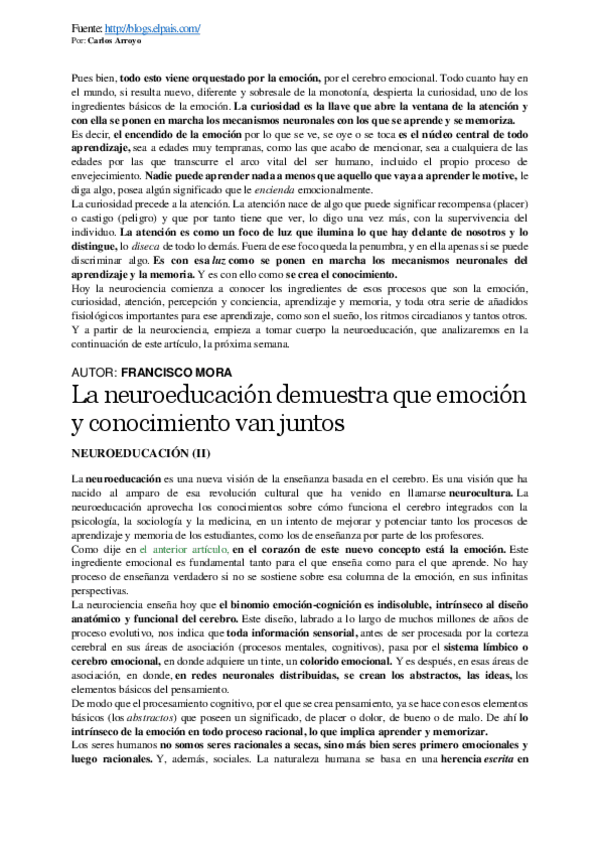 Fuente: http://blogs.elpais.com/
Por: Carlos Arroyo

Pues bien, todo esto viene orquestado por la emoción, por el cerebro emocional. Todo cuanto hay en el mundo, si resulta nuevo, diferente y sobresale de la monotonía, despierta la curiosidad, uno de los ingredientes básicos de la emoción. La curiosidad es la llave que abre la ventana de la atención y con ella se ponen en marcha los mecanismos neuronales con los que se aprende y se memoriza.
Es decir, el encendido de la emoción por lo que se ve, se oye o se toca es el núcleo central de todo aprendizaje, sea a edades muy tempranas, como las que acabo de mencionar, sea a cualquiera de las edades por las que transcurre el arco vital del ser humano, incluido el propio proceso de envejecimiento. Nadie puede aprender nada a menos que aquello que vaya a aprender le motive, le diga algo, posea algún significado que le encienda emocionalmente.
La curiosidad precede a la atención. La atención nace de algo que puede significar recompensa (placer) o castigo (peligro) y que por tanto tiene que ver, lo digo una vez más, con la supervivencia del individuo. La atención es como un foco de luz que ilumina lo que hay delante de nosotros y lo distingue, lo diseca de todo lo demás. Fuera de ese foco queda la penumbra, y en ella apenas si se puede discriminar algo. Es con esa luz como se ponen en marcha los mecanismos neuronales del aprendizaje y la memoria. Y es con ello como se crea el conocimiento.
Hoy la neurociencia comienza a conocer los ingredientes de esos procesos que son la emoción, curiosidad, atención, percepción y conciencia, aprendizaje y memoria, y toda otra serie de añadidos fisiológicos importantes para ese aprendizaje, como son el sueño, los ritmos circadianos y tantos otros. Y a partir de la neurociencia, empieza a tomar cuerpo la neuroeducación, que analizaremos en la continuación de este artículo, la próxima semana.

AUTOR: FRANCISCO MORA

La neuroeducación demuestra que emoción y conocimiento van juntos

NEUROEDUCACIÓN (II)

La neuroeducación es una nueva visión de la enseñanza basada en el cerebro. Es una visión que ha nacido al amparo de esa revolución cultural que ha venido en llamarse neurocultura. La neuroeducación aprovecha los conocimientos sobre cómo funciona el cerebro integrados con la psicología, la sociología y la medicina, en un intento de mejorar y potenciar tanto los procesos de aprendizaje y memoria de los estudiantes, como los de enseñanza por parte de los profesores.
Como dije en el anterior artículo, en el corazón de este nuevo concepto está la emoción. Este ingrediente emocional es fundamental tanto para el que enseña como para el que aprende. No hay proceso de enseñanza verdadero si no se sostiene sobre esa columna de la emoción, en sus infinitas perspectivas.
La neurociencia enseña hoy que el binomio emoción-cognición es indisoluble, intrínseco al diseño anatómico y funcional del cerebro. Este diseño, labrado a lo largo de muchos millones de años de proceso evolutivo, nos indica que toda información sensorial, antes de ser procesada por la corteza cerebral en sus áreas de asociación (procesos mentales, cognitivos), pasa por el sistema límbico o cerebro emocional, en donde adquiere un tinte, un colorido emocional. Y es después, en esas áreas de asociación, en donde, en redes neuronales distribuidas, se crean los abstractos, las ideas, los elementos básicos del pensamiento.
De modo que el procesamiento cognitivo, por el que se crea pensamiento, ya se hace con esos elementos básicos (los abstractos) que poseen un significado, de placer o dolor, de bueno o de malo. De ahí lo intrínseco de la emoción en todo proceso racional, lo que implica aprender y memorizar.
Los seres humanos no somos seres racionales a secas, sino más bien seres primero emocionales y luego racionales. Y, además, sociales. La naturaleza humana se basa en una herencia escrita en